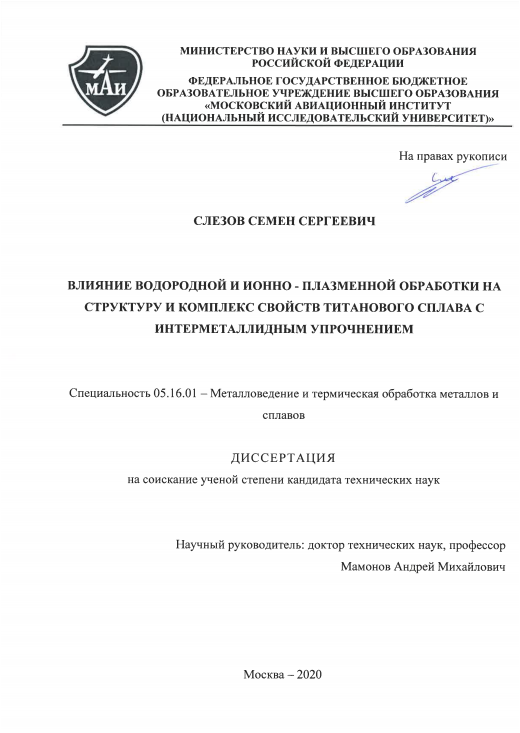 МАИ

МИНИСТЕРСТВО НАУКИ И ВЫСШЕГО ОБРАЗОВАНИЯ РОССИЙСКОЙ ФЕДЕРАЦИИ

ФЕДЕРАЛЬНОЕ ГОСУДАРСТВЕННОЕ БЮДЖЕТНОЕ ОБРАЗОВАТЕЛЬНОЕ УЧРЕЖДЕНИЕ ВЫСШЕГО ОБРАЗОВАНИЯ «МОСКОВСКИЙ АВИАЦИОННЫЙ ИНСТИТУТ (НАЦИОНАЛЬНЫЙ ИССЛЕДОВАТЕЛЬСКИЙ УНИВЕРСИТЕТ)»

На правах рукописи

СЛЕЗОВ СЕМЕН СЕРГЕЕВИЧ

ВЛИЯНИЕ ВОДОРОДНОЙ И ИОННО - ПЛАЗМЕННОЙ ОБРАБОТКИ НА СТРУКТУРУ И КОМПЛЕКС СВОЙСТВ ТИТАНОВОГО СПЛАВА С ИНТЕРМЕТАЛЛИДНЫМ УПРОЧНЕНИЕМ

Специальность 05.16.01 – Металловедение и термическая обработка металлов и сплавов

ДИССЕРТАЦИЯ

на соискание ученой степени кандидата технических наук

Научный руководитель: доктор технических наук, профессор

Мамонов Андрей Михайлович

Москва – 2020